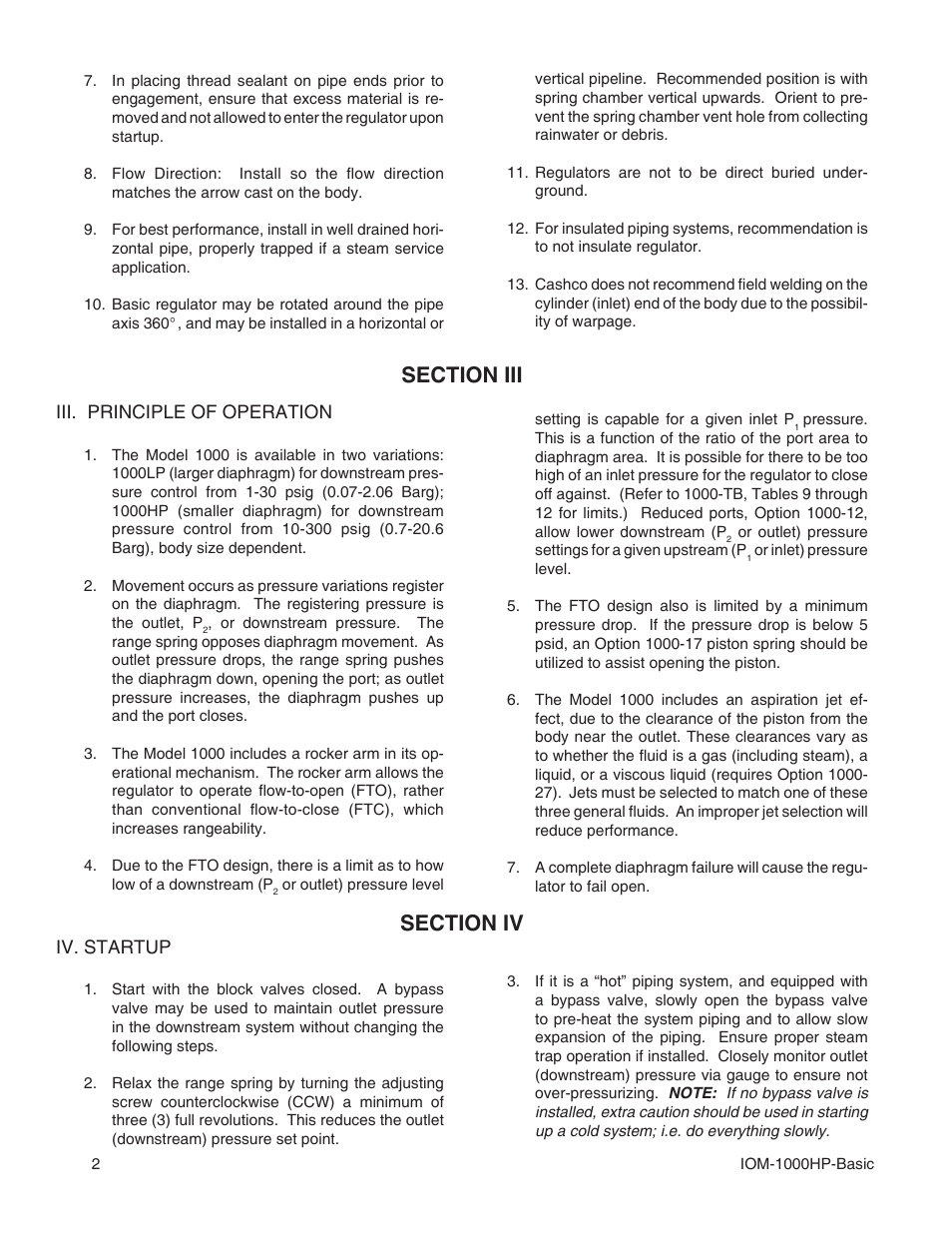 7. In placing thread sealant on pipe ends prior to engagement, ensure that excess material is removed and not allowed to enter the regulator upon startup.

8. Flow Direction: Install so the flow direction matches the arrow cast on the body.

9. For best performance, install in well drained horizontal pipe, properly trapped if a steam service application.

10. Basic regulator may be rotated around the pipe axis 360°, and may be installed in a horizontal or vertical pipeline. Recommended position is with spring chamber vertical upwards. Orient to prevent the spring chamber vent hole from collecting rainwater or debris.

11. Regulators are not to be direct buried underground.

12. For insulated piping systems, recommendation is to not insulate regulator.

13. Cashco does not recommend field welding on the cylinder (inlet) end of the body due to the possibility of warpage.

SECTION III

III. PRINCIPLE OF OPERATION

1. The Model 1000 is available in two variations: 1000LP (larger diaphragm) for downstream pressure control from 1-30 psig (0.07-2.06 Barg); 1000HP (smaller diaphragm) for downstream pressure control from 10-300 psig (0.7-20.6 Barg), body size dependent.

2. Movement occurs as pressure variations register on the diaphragm. The registering pressure is the outlet, $P_2$, or downstream pressure. The range spring opposes diaphragm movement. As outlet pressure drops, the range spring pushes the diaphragm down, opening the port; as outlet pressure increases, the diaphragm pushes up and the port closes.

3. The Model 1000 includes a rocker arm in its operational mechanism. The rocker arm allows the regulator to operate flow-to-open (FTO), rather than conventional flow-to-close (FTC), which increases rangeability.

4. Due to the FTO design, there is a limit as to how low of a downstream ($P_2$ or outlet) pressure level setting is capable for a given inlet $P_1$ pressure. This is a function of the ratio of the port area to diaphragm area. It is possible for there to be too high of an inlet pressure for the regulator to close off against. (Refer to 1000-TB, Tables 9 through 12 for limits.) Reduced ports, Option 1000-12, allow lower downstream ($P_2$ or outlet) pressure settings for a given upstream ($P_1$ or inlet) pressure level.

5. The FTO design also is limited by a minimum pressure drop. If the pressure drop is below 5 psid, an Option 1000-17 piston spring should be utilized to assist opening the piston.

6. The Model 1000 includes an aspiration jet effect, due to the clearance of the piston from the body near the outlet. These clearances vary as to whether the fluid is a gas (including steam), a liquid, or a viscous liquid (requires Option 1000-27). Jets must be selected to match one of these three general fluids. An improper jet selection will reduce performance.

7. A complete diaphragm failure will cause the regulator to fail open.

SECTION IV

IV. STARTUP

1. Start with the block valves closed. A bypass valve may be used to maintain outlet pressure in the downstream system without changing the following steps.

2. Relax the range spring by turning the adjusting screw counterclockwise (CCW) a minimum of three (3) full revolutions. This reduces the outlet (downstream) pressure set point.

3. If it is a “hot” piping system, and equipped with a bypass valve, slowly open the bypass valve to pre-heat the system piping and to allow slow expansion of the piping. Ensure proper steam trap operation if installed. Closely monitor outlet (downstream) pressure via gauge to ensure not over-pressurizing. NOTE: If no bypass valve is installed, extra caution should be used in starting up a cold system; i.e. do everything slowly.

2

IOM-1000HP-Basic